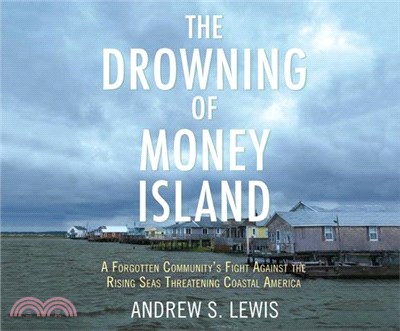 THE DROWNING OF MONEY ISLAND

A FORGOTTEN COMMUNITY'S FIGHT AGAINST THE RISING SEAS THREATENING COASTAL AMERICA

ANDREW S. LEWIS